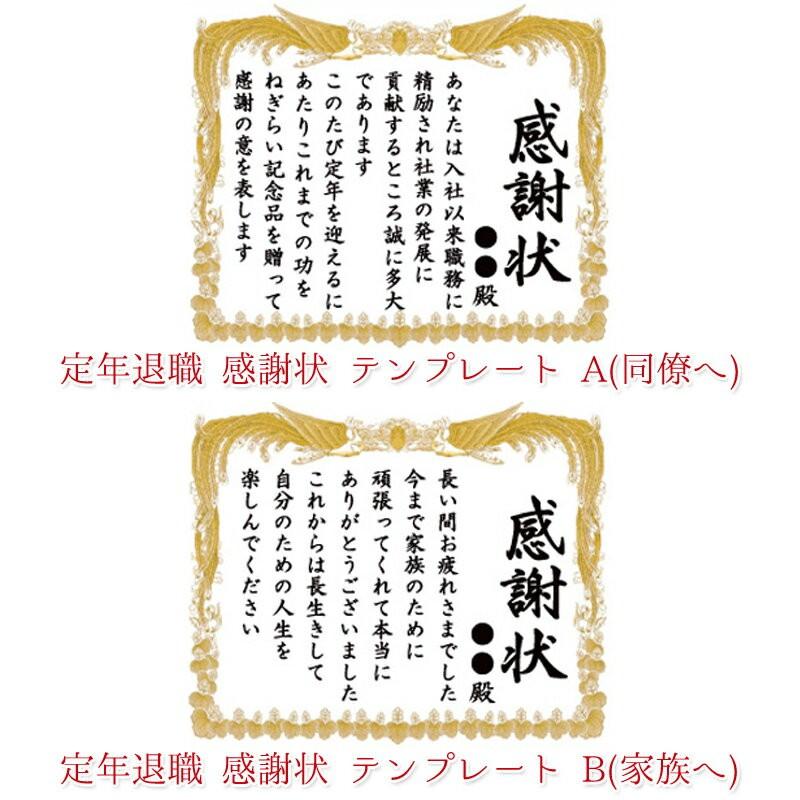 感謝状

●●殿

あなたは入社以来職務に精励され社業の発展に貢献するところ誠に多大であります

このたび定年を迎えるにあたりこれまでの功をねぎらい記念品を贈って感謝の意を表します

定年退職 感謝状 テンプレート A(同僚へ)

感謝状

●●殿

長い間お疲れさまでした

今まで家族のために頑張ってくれて本当にありがとうございました

これからは長生きして自分のための人生を楽しんでください

定年退職 感謝状 テンプレート B(家族へ)